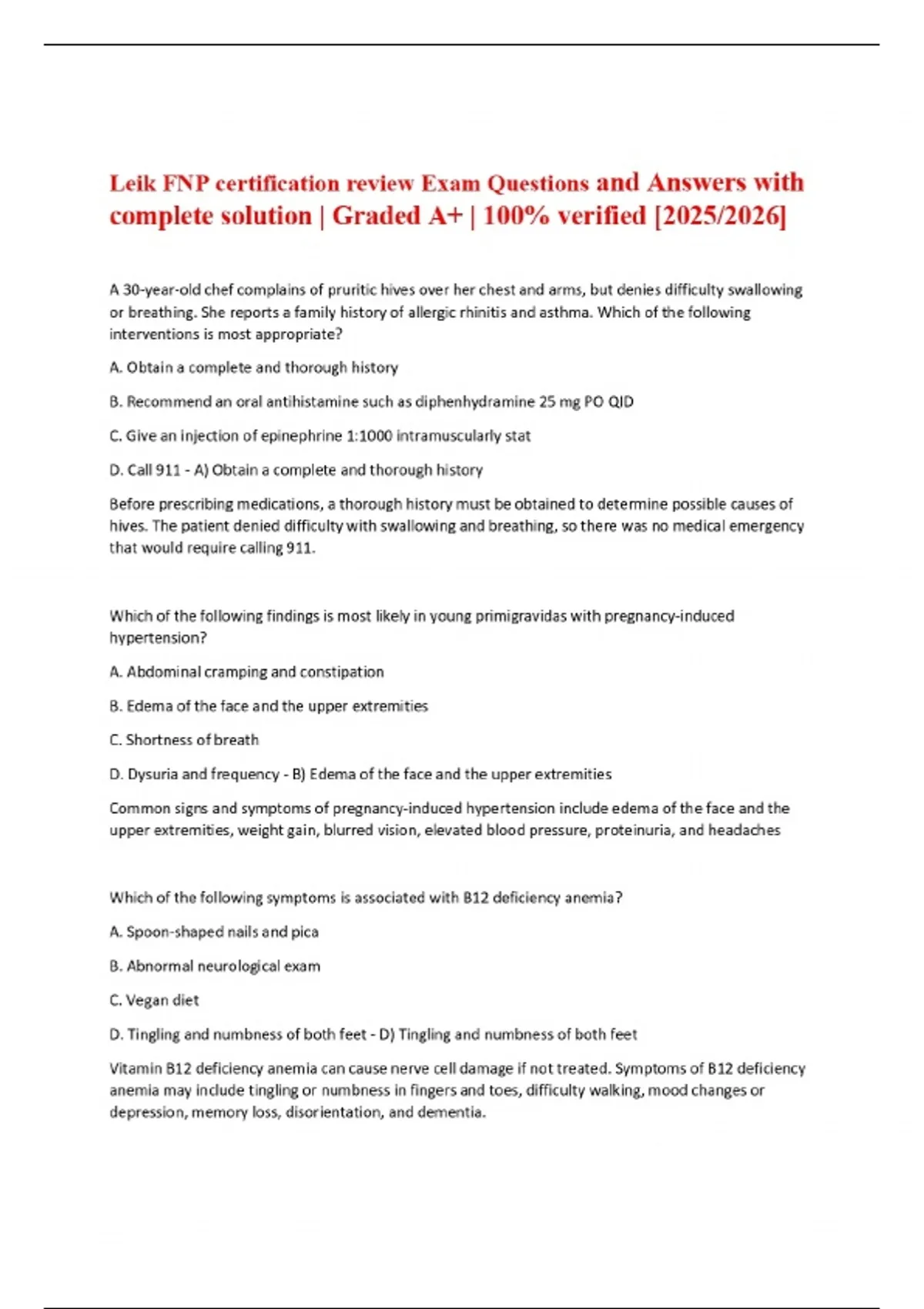 Leik FNP certification review Exam Questions and Answers with complete solution | Graded A+ | 100% verified [2025/2026]

A 30-year-old chef complains of pruritic hives over her chest and arms, but denies difficulty swallowing or breathing. She reports a family history of allergic rhinitis and asthma. Which of the following interventions is most appropriate?

A. Obtain a complete and thorough history

B. Recommend an oral antihistamine such as diphenhydramine 25 mg PO QID

C. Give an injection of epinephrine 1:1000 intramuscularly stat

D. Call 911 - A) Obtain a complete and thorough history

Before prescribing medications, a thorough history must be obtained to determine possible causes of hives. The patient denied difficulty with swallowing and breathing, so there was no medical emergency that would require calling 911.

Which of the following findings is most likely in young primigravidas with pregnancy-induced hypertension?

A. Abdominal cramping and constipation

B. Edema of the face and the upper extremities

C. Shortness of breath

D. Dysuria and frequency - B) Edema of the face and the upper extremities

Common signs and symptoms of pregnancy-induced hypertension include edema of the face and the upper extremities, weight gain, blurred vision, elevated blood pressure, proteinuria, and headaches

Which of the following symptoms is associated with B12 deficiency anemia?

A. Spoon-shaped nails and pica

B. Abnormal neurological exam

C. Vegan diet

D. Tingling and numbness of both feet - D) Tingling and numbness of both feet

Vitamin B12 deficiency anemia can cause nerve cell damage if not treated. Symptoms of B12 deficiency anemia may include tingling or numbness in fingers and toes, difficulty walking, mood changes or depression, memory loss, disorientation, and dementia.